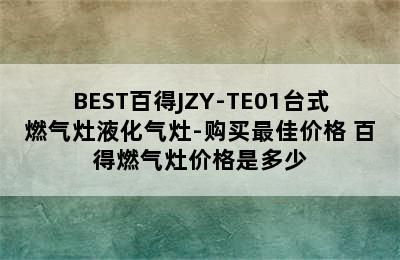 BEST百得JZY-TE01台式燃气灶液化气灶-购买最佳价格 百得燃气灶价格是多少